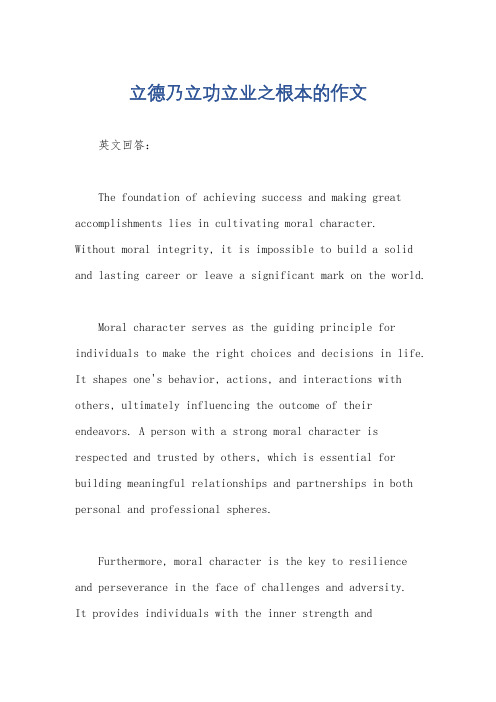 立德乃立功立业之根本的作文

英文回答：

The foundation of achieving success and making great accomplishments lies in cultivating moral character. Without moral integrity, it is impossible to build a solid and lasting career or leave a significant mark on the world.

Moral character serves as the guiding principle for individuals to make the right choices and decisions in life. It shapes one's behavior, actions, and interactions with others, ultimately influencing the outcome of their endeavors. A person with a strong moral character is respected and trusted by others, which is essential for building meaningful relationships and partnerships in both personal and professional spheres.

Furthermore, moral character is the key to resilience and perseverance in the face of challenges and adversity. It provides individuals with the inner strength and